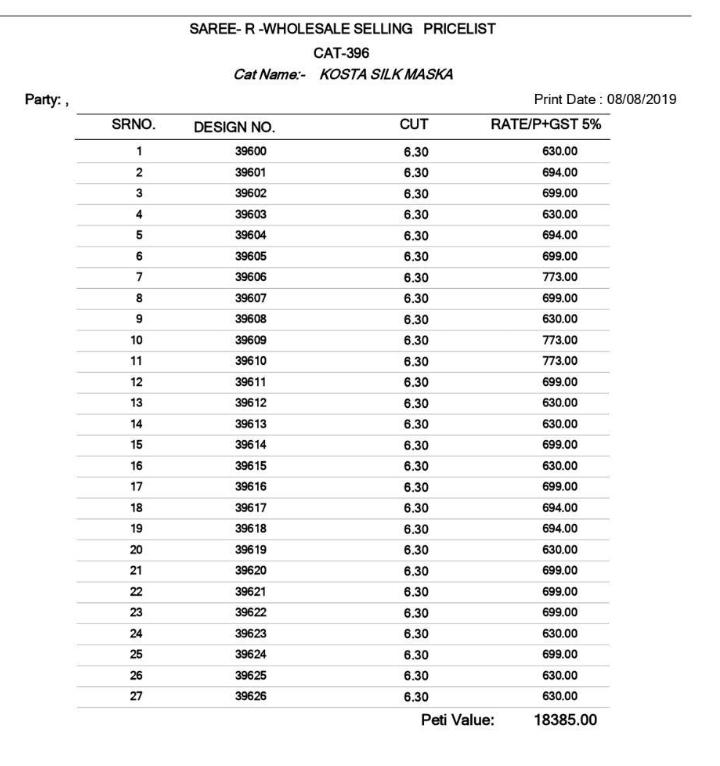 SAREE- R -WHOLESALE SELLING PRICELIST
CAT-396
Cat Name:- KOSTA SILK MASKA

Party: ,

Print Date : 08/08/2019

| SRNO. | DESIGN NO. | CUT | RATE/P+GST 5% |
|---|---|---|---|
| 1 | 39600 | 6.30 | 630.00 |
| 2 | 39601 | 6.30 | 694.00 |
| 3 | 39602 | 6.30 | 699.00 |
| 4 | 39603 | 6.30 | 630.00 |
| 5 | 39604 | 6.30 | 694.00 |
| 6 | 39605 | 6.30 | 699.00 |
| 7 | 39606 | 6.30 | 773.00 |
| 8 | 39607 | 6.30 | 699.00 |
| 9 | 39608 | 6.30 | 630.00 |
| 10 | 39609 | 6.30 | 773.00 |
| 11 | 39610 | 6.30 | 773.00 |
| 12 | 39611 | 6.30 | 699.00 |
| 13 | 39612 | 6.30 | 630.00 |
| 14 | 39613 | 6.30 | 630.00 |
| 15 | 39614 | 6.30 | 699.00 |
| 16 | 39615 | 6.30 | 630.00 |
| 17 | 39616 | 6.30 | 699.00 |
| 18 | 39617 | 6.30 | 694.00 |
| 19 | 39618 | 6.30 | 694.00 |
| 20 | 39619 | 6.30 | 630.00 |
| 21 | 39620 | 6.30 | 699.00 |
| 22 | 39621 | 6.30 | 699.00 |
| 23 | 39622 | 6.30 | 699.00 |
| 24 | 39623 | 6.30 | 630.00 |
| 25 | 39624 | 6.30 | 699.00 |
| 26 | 39625 | 6.30 | 630.00 |
| 27 | 39626 | 6.30 | 630.00 |

Peti Value: 18385.00